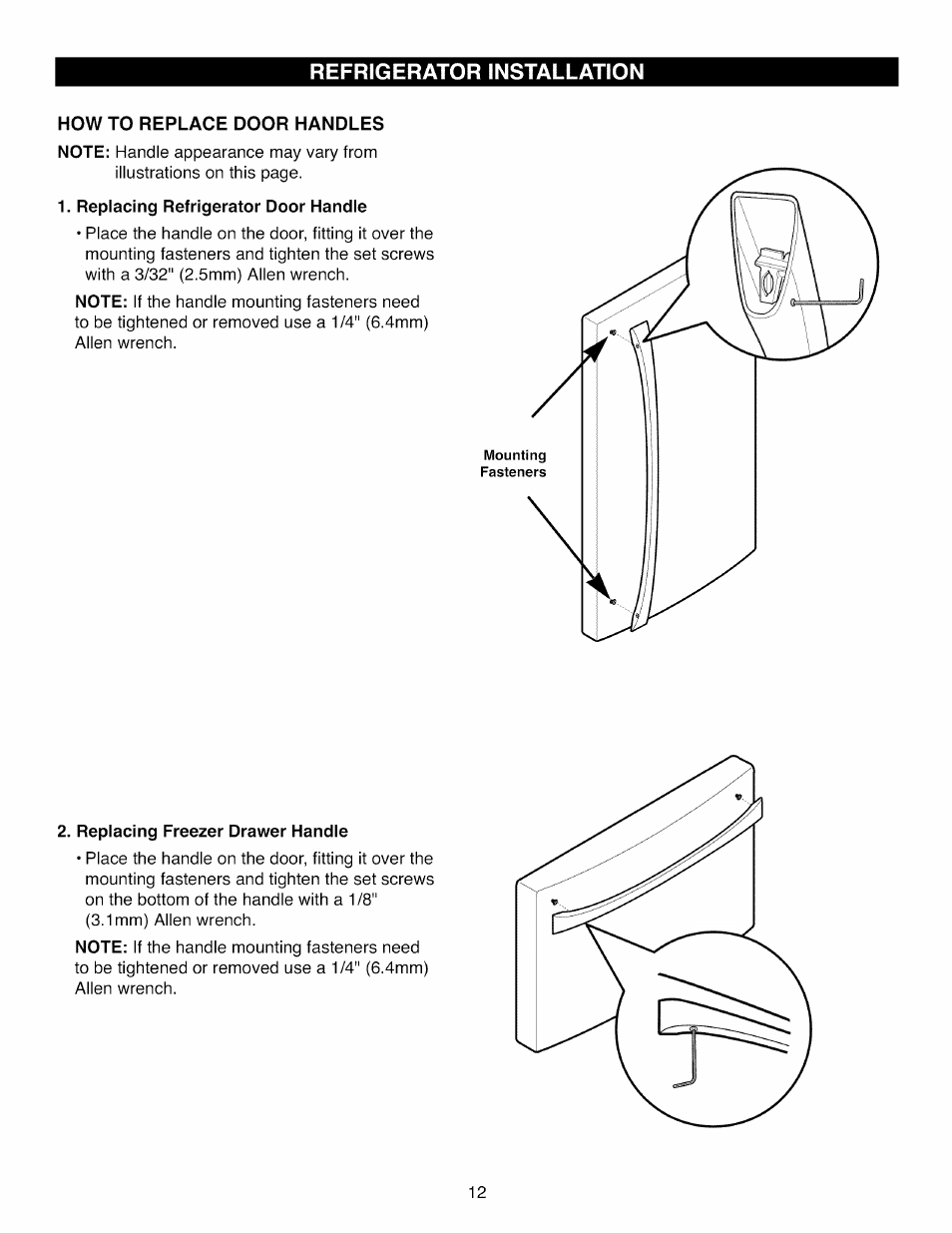 REFRIGERATOR INSTALLATION

HOW TO REPLACE DOOR HANDLES

NOTE: Handle appearance may vary from illustrations on this page.

1. Replacing Refrigerator Door Handle

• Place the handle on the door, fitting it over the mounting fasteners and tighten the set screws with a 3/32" (2.5mm) Allen wrench.

NOTE: If the handle mounting fasteners need to be tightened or removed use a 1/4" (6.4mm) Allen wrench.

Mounting Fasteners

2. Replacing Freezer Drawer Handle

• Place the handle on the door, fitting it over the mounting fasteners and tighten the set screws on the bottom of the handle with a 1/8" (3.1mm) Allen wrench.

NOTE: If the handle mounting fasteners need to be tightened or removed use a 1/4" (6.4mm) Allen wrench.

12